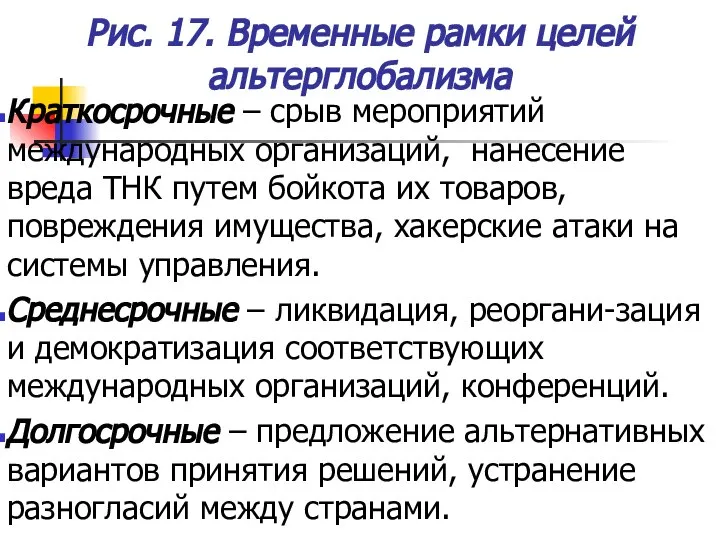 Рис. 17. Временные рамки целей альтерглобализма

Краткосрочные – срыв мероприятий международных организаций, нанесение вреда ТНК путем бойкота их товаров, повреждения имущества, хакерские атаки на системы управления.

Среднесрочные – ликвидация, реоргани-зация и демократизация соответствующих международных организаций, конференций.

Долгосрочные – предложение альтернативных вариантов принятия решений, устранение разногласий между странами.